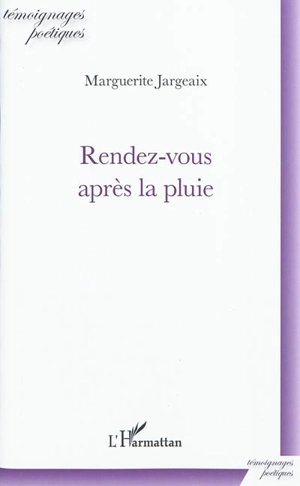 témoignages poétiques

Marguerite Jargeaix

Rendez-vous après la pluie

L'Harmattan

témoignages poétiques